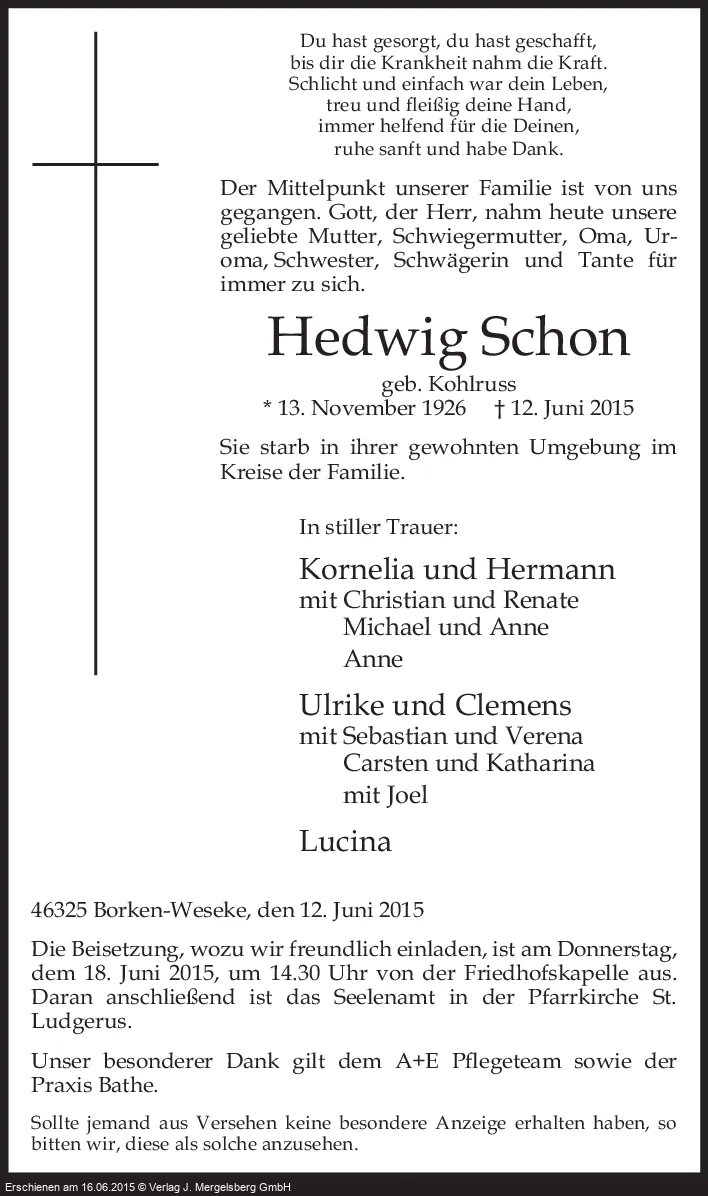 Du hast gesorgt, du hast geschafft,
bis dir die Krankheit nahm die Kraft.
Schlicht und einfach war dein Leben,
treu und fleißig deine Hand,
immer helfend für die Deinen,
ruhe sanft und habe Dank.

Der Mittelpunkt unserer Familie ist von uns gegangen. Gott, der Herr, nahm heute unsere geliebte Mutter, Schwiegermutter, Oma, Uroma, Schwester, Schwägerin und Tante für immer zu sich.

Hedwig Schon

geb. Kohlruss
* 13. November 1926 † 12. Juni 2015

Sie starb in ihrer gewohnten Umgebung im Kreise der Familie.

In stiller Trauer:

Kornelia und Hermann
mit Christian und Renate
Michael und Anne
Anne

Ulrike und Clemens
mit Sebastian und Verena
Carsten und Katharina
mit Joel

Lucina

46325 Borken-Weseke, den 12. Juni 2015

Die Beisetzung, wozu wir freundlich einladen, ist am Donnerstag, dem 18. Juni 2015, um 14.30 Uhr von der Friedhofskapelle aus. Daran anschließend ist das Seelenamt in der Pfarrkirche St. Ludgerus.

Unser besonderer Dank gilt dem A+E Pflegeteam sowie der Praxis Bathe.

Sollte jemand aus Versehen keine besondere Anzeige erhalten haben, so bitten wir, diese als solche anzusehen.

Erschienen am 16.06.2015 © Verlag J. Mergelsberg GmbH